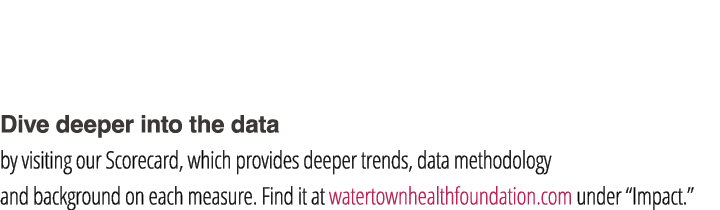 Dive deeper into the data

by visiting our Scorecard, which provides deeper trends, data methodology and background on each measure. Find it at watertownhealthfoundation.com under “Impact.”